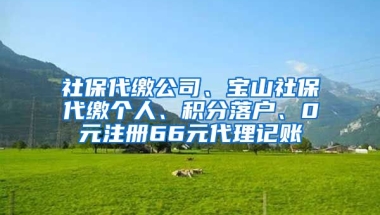 社保代缴公司、宝山社保代缴个人、积分落户、0元注册66元代理记账